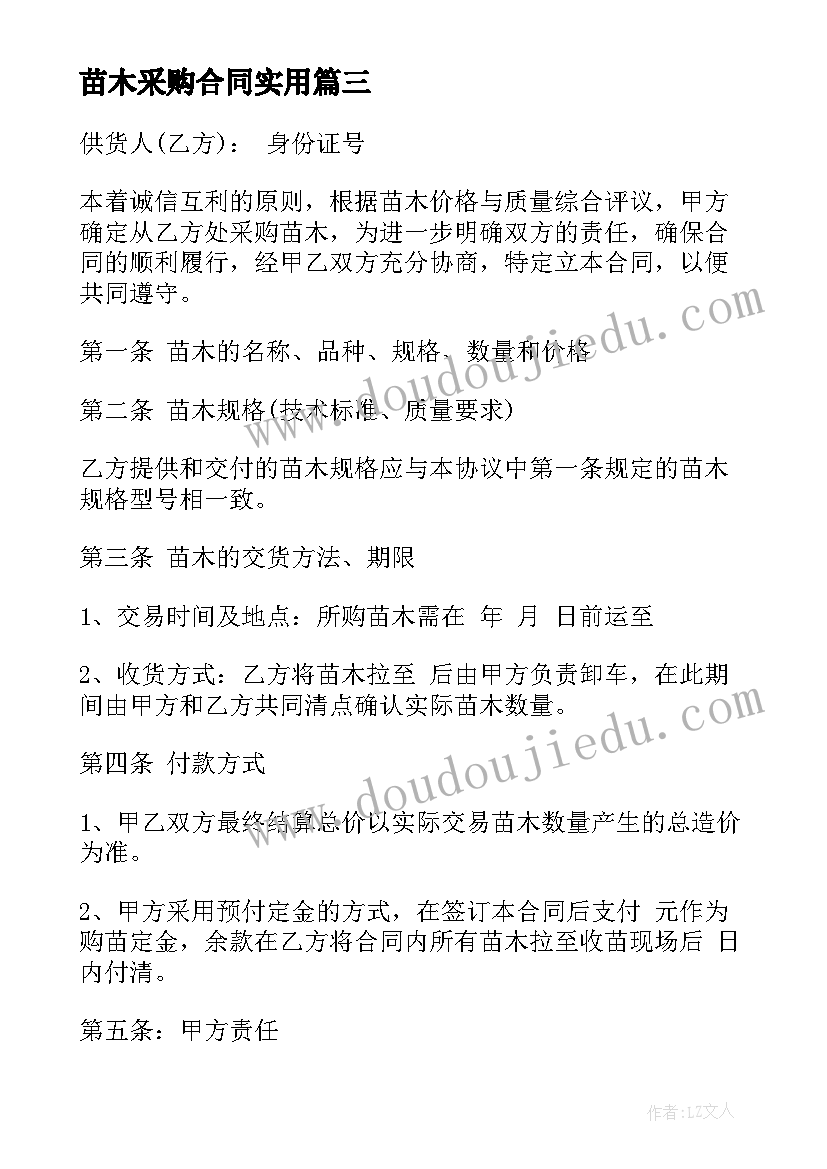 苗木采购合同实用篇三

供货人(乙方)： 身份证号

本着诚信互利的原则，根据苗木价格与质量综合评议，甲方确定从乙方处采购苗木，为进一步明确双方的责任，确保合同的顺利履行，经甲乙双方充分协商，特定立本合同，以便共同遵守。

第一条 苗木的名称、品种、规格、数量和价格

第二条 苗木规格(技术标准、质量要求)

乙方提供和交付的苗木规格应与本协议中第一条规定的苗木规格型号相一致。

第三条 苗木的交货方法、期限

1、交易时间及地点：所购苗木需在 年 月 日前运至

2、收货方式：乙方将苗木拉至 后由甲方负责卸车，在此期间由甲方和乙方共同清点确认实际苗木数量。

第四条 付款方式

1、甲乙双方最终结算总价以实际交易苗木数量产生的总造价为准。

2、甲方采用预付定金的方式，在签订本合同后支付 元作为购苗定金，余款在乙方将合同内所有苗木拉至收苗现场后 日内付清。

第五条：甲方责任

www.doudoujiedu.com

www.doudoujiedu.com

作者：LZ文人